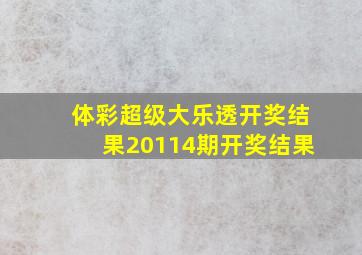 体彩超级大乐透开奖结果20114期开奖结果